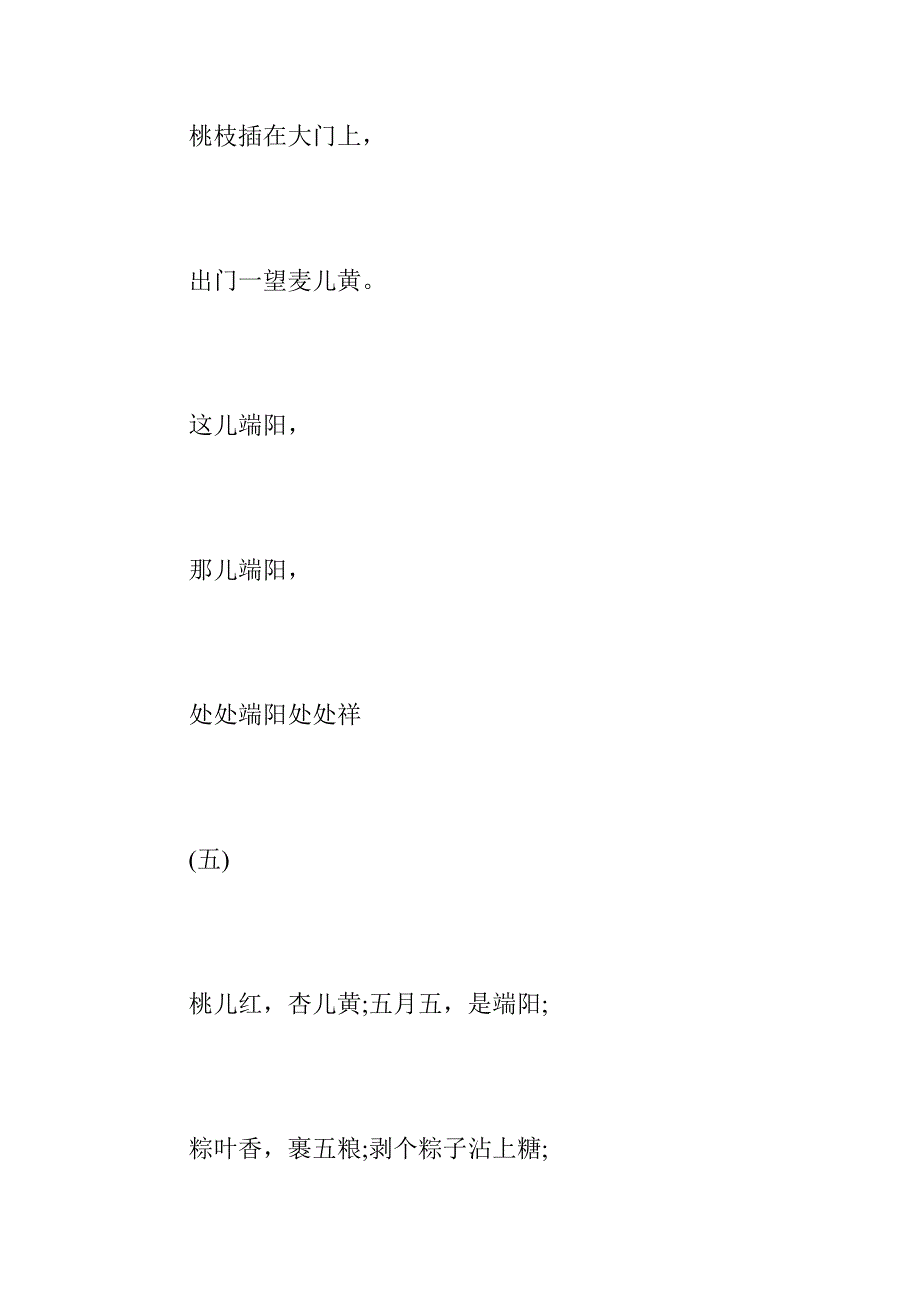 桃枝插在大门上，

出门一望麦儿黄。

这儿端阳，

那儿端阳，

处处端阳处处祥

(五)

桃儿红，杏儿黄;五月五，是端阳;

粽叶香，裹五粮;剥个粽子沾上糖;